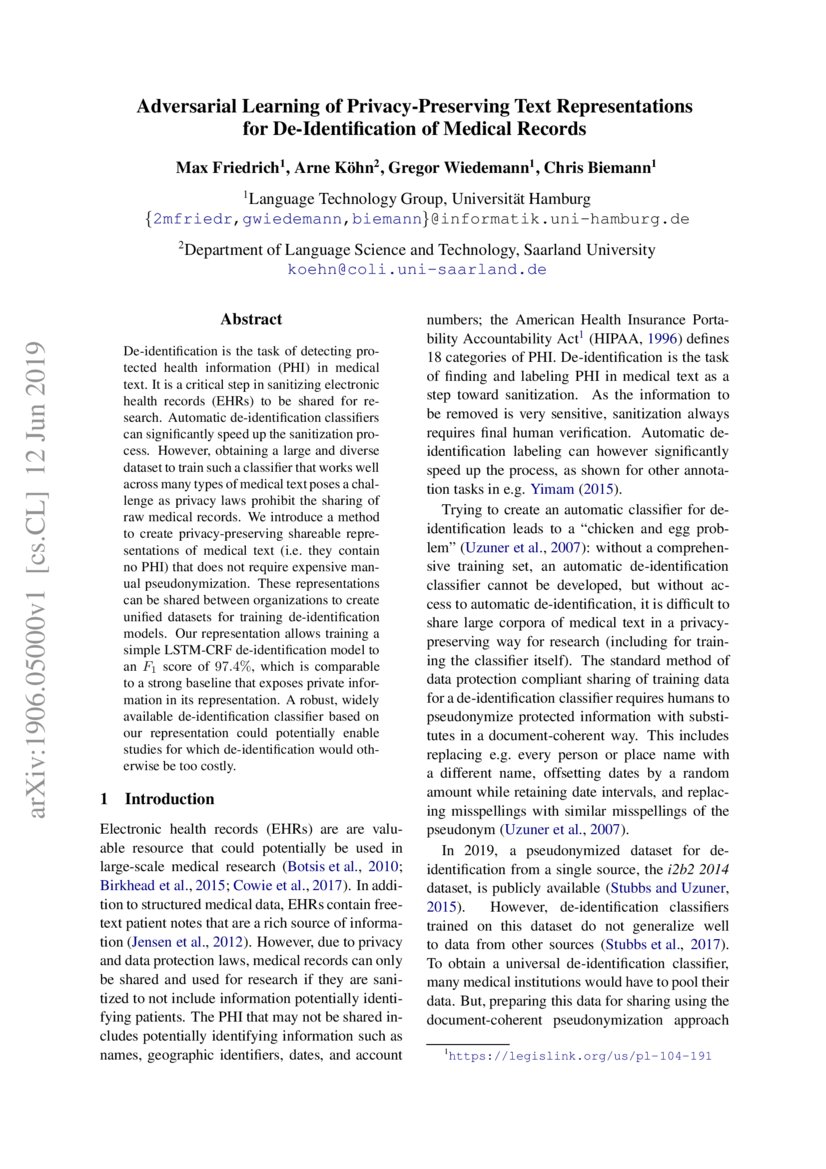 Adversarial Learning of Privacy-Preserving Text Representations for De-Identification of Medical Records

Max Friedrich$^1$, Arne Köhn$^2$, Gregor Wiedemann$^1$, Chris Biemann$^1$

$^1$Language Technology Group, Universität Hamburg
{2mfriedr,gwiedemann,biemann}@informatik.uni-hamburg.de

$^2$Department of Language Science and Technology, Saarland University
koehn@coli.uni-saarland.de

arXiv:1906.05000v1 [cs.CL] 12 Jun 2019

Abstract

De-identification is the task of detecting protected health information (PHI) in medical text. It is a critical step in sanitizing electronic health records (EHRs) to be shared for research. Automatic de-identification classifiers can significantly speed up the sanitization process. However, obtaining a large and diverse dataset to train such a classifier that works well across many types of medical text poses a challenge as privacy laws prohibit the sharing of raw medical records. We introduce a method to create privacy-preserving shareable representations of medical text (i.e. they contain no PHI) that does not require expensive manual pseudonymization. These representations can be shared between organizations to create unified datasets for training de-identification models. Our representation allows training a simple LSTM-CRF de-identification model to an $F_1$ score of 97.4%, which is comparable to a strong baseline that exposes private information in its representation. A robust, widely available de-identification classifier based on our representation could potentially enable studies for which de-identification would otherwise be too costly.

1 Introduction

Electronic health records (EHRs) are are valuable resource that could potentially be used in large-scale medical research (Botsis et al., 2010; Birkhead et al., 2015; Cowie et al., 2017). In addition to structured medical data, EHRs contain free-text patient notes that are a rich source of information (Jensen et al., 2012). However, due to privacy and data protection laws, medical records can only be shared and used for research if they are sanitized to not include information potentially identifying patients. The PHI that may not be shared includes potentially identifying information such as names, geographic identifiers, dates, and account numbers; the American Health Insurance Portability Accountability Act$^1$ (HIPAA, 1996) defines 18 categories of PHI. De-identification is the task of finding and labeling PHI in medical text as a step toward sanitization. As the information to be removed is very sensitive, sanitization always requires final human verification. Automatic de-identification labeling can however significantly speed up the process, as shown for other annotation tasks in e.g. Yimam (2015).

Trying to create an automatic classifier for de-identification leads to a "chicken and egg problem" (Uzuner et al., 2007): without a comprehensive training set, an automatic de-identification classifier cannot be developed, but without access to automatic de-identification, it is difficult to share large corpora of medical text in a privacy-preserving way for research (including for training the classifier itself). The standard method of data protection compliant sharing of training data for a de-identification classifier requires humans to pseudonymize protected information with substitutes in a document-coherent way. This includes replacing e.g. every person or place name with a different name, offsetting dates by a random amount while retaining date intervals, and replacing misspellings with similar misspellings of the pseudonym (Uzuner et al., 2007).

In 2019, a pseudonymized dataset for de-identification from a single source, the i2b2 2014 dataset, is publicly available (Stubbs and Uzuner, 2015). However, de-identification classifiers trained on this dataset do not generalize well to data from other sources (Stubbs et al., 2017). To obtain a universal de-identification classifier, many medical institutions would have to pool their data. But, preparing this data for sharing using the document-coherent pseudonymization approach

$^1$https://legislink.org/us/pl-104-191